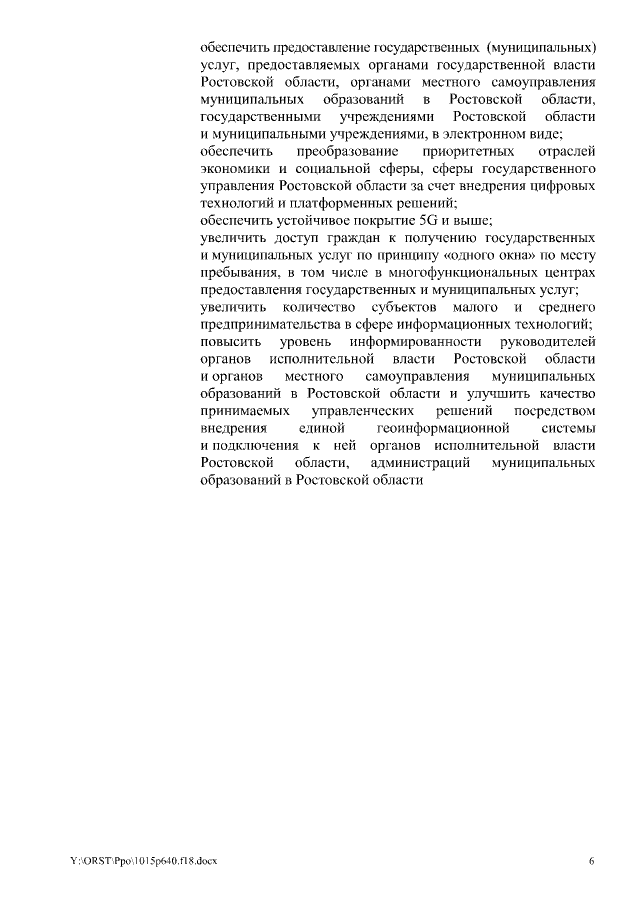 обеспечить предоставление государственных (муниципальных) услуг, предоставляемых органами государственной власти Ростовской области, органами местного самоуправления муниципальных образований в Ростовской области, государственными учреждениями Ростовской области и муниципальными учреждениями, в электронном виде;
обеспечить преобразование приоритетных отраслей экономики и социальной сферы, сферы государственного управления Ростовской области за счет внедрения цифровых технологий и платформенных решений;
обеспечить устойчивое покрытие 5G и выше;
увеличить доступ граждан к получению государственных и муниципальных услуг по принципу «одного окна» по месту пребывания, в том числе в многофункциональных центрах предоставления государственных и муниципальных услуг;
увеличить количество субъектов малого и среднего предпринимательства в сфере информационных технологий;
повысить уровень информированности руководителей органов исполнительной власти Ростовской области и органов местного самоуправления муниципальных образований в Ростовской области и улучшить качество принимаемых управленческих решений посредством внедрения единой геоинформационной системы и подключения к ней органов исполнительной власти Ростовской области, администраций муниципальных образований в Ростовской области

Y:\ORST\Ppo\1015p640.f18.docx 6